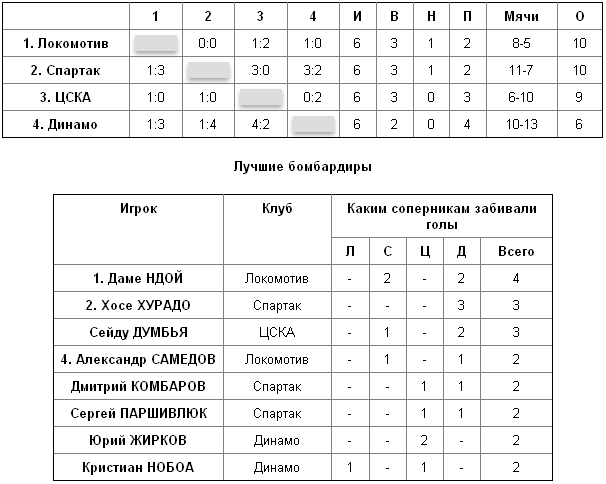 |  | 1 | 2 | 3 | 4 | И | В | Н | П | Мячи | О |
|---|---|---|---|---|---|---|---|---|---|---|
| 1. Локомотив |  | 0:0 | 1:2 | 1:0 | 6 | 3 | 1 | 2 | 8-5 | 10 |
| 2. Спартак | 1:3 |  | 3:0 | 3:2 | 6 | 3 | 1 | 2 | 11-7 | 10 |
| 3. ЦСКА | 1:0 | 1:0 |  | 0:2 | 6 | 3 | 0 | 3 | 6-10 | 9 |
| 4. Динамо | 1:3 | 1:4 | 4:2 |  | 6 | 2 | 0 | 4 | 10-13 | 6 |

Лучшие бомбардиры

| Игрок | Клуб | Каким соперникам забивали голы |  |  |  |  |
|---|---|---|---|---|---|---|
|  |  | Л | С | Ц | Д | Всего |
| 1. Даме НДОЙ | Локомотив | - | 2 | - | 2 | 4 |
| 2. Хосе ХУРАДО | Спартак | - | - | - | 3 | 3 |
| Сейду ДУМБЬЯ | ЦСКА | - | 1 | - | 2 | 3 |
| 4. Александр САМЕДОВ | Локомотив | - | 1 | - | 1 | 2 |
| Дмитрий КОМБАРОВ | Спартак | - | - | 1 | 1 | 2 |
| Сергей ПАРШИВЛЮК | Спартак | - | - | 1 | 1 | 2 |
| Юрий ЖИРКОВ | Динамо | - | - | 2 | - | 2 |
| Кристиан НОБОА | Динамо | 1 | - | 1 | - | 2 |